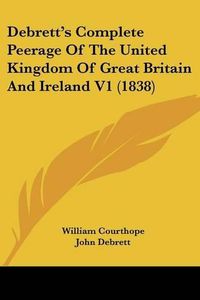 Debrett's Complete Peerage Of The United Kingdom Of Great Britain And Ireland V1 (1838)

William Courthope
John Debrett